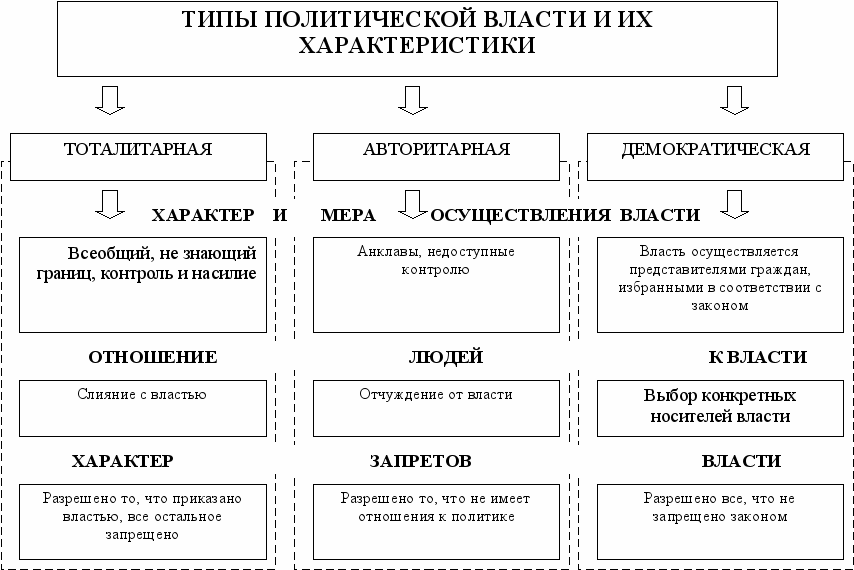 ТИПЫ ПОЛИТИЧЕСКОЙ ВЛАСТИ И ИХ ХАРАКТЕРИСТИКИ

ТОТАЛИТАРНАЯ

АВТОРИТАРНАЯ

ДЕМОКРАТИЧЕСКАЯ

ХАРАКТЕР И МЕРА ОСУЩЕСТВЛЕНИЯ ВЛАСТИ

Всеобщий, не знающий границ, контроль и насилие

Анклавы, недоступные контролю

Власть осуществляется представителями граждан, избранными в соответствии с законом

ОТНОШЕНИЕ ЛЮДЕЙ К ВЛАСТИ

Слияние с властью

Отчуждение от власти

Выбор конкретных носителей власти

ХАРАКТЕР ЗАПРЕТОВ ВЛАСТИ

Разрешено то, что приказано властью, все остальное запрещено

Разрешено то, что не имеет отношения к политике

Разрешено все, что не запрещено законом